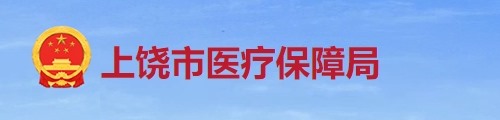 上饶市医疗保障局